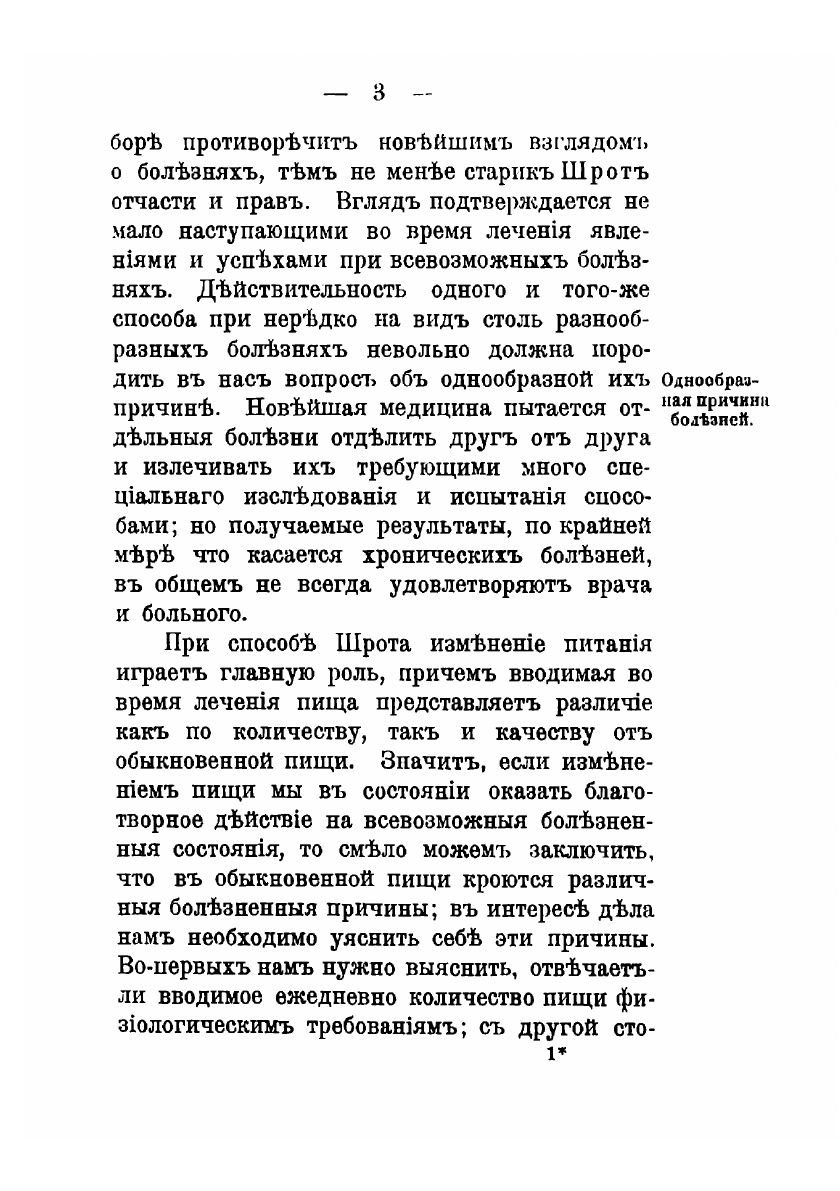 — 3 —

борѣ противорѣчитъ новѣйшимъ взглядомъ о болѣзняхъ, тѣмъ не менѣе старикъ Шротъ отчасти и правъ. Взглядъ подтверждается не мало наступающими во время леченія явленіями и успѣхами при всевозможныхъ болѣзняхъ. Дѣйствительность одного и того-же способа при нерѣдко на видъ столь разнообразныхъ болѣзняхъ невольно должна породить въ насъ вопросъ объ однообразной ихъ причинѣ. Новѣйшая медицина пытается отдѣльныя болѣзни отдѣлить другъ отъ друга и излечивать ихъ требующими много спеціальнаго изслѣдованія и испытанія способами; но получаемые результаты, по крайней мѣрѣ что касается хроническихъ болѣзней, въ общемъ не всегда удовлетворяютъ врача и больного.

Однообразная причина болѣзней.

При способѣ Шрота измѣненіе питанія играетъ главную роль, причемъ вводимая во время леченія пища представляетъ различіе какъ по количеству, такъ и качеству отъ обыкновенной пищи. Значитъ, если измѣненіемъ пищи мы въ состояніи оказать благотворное дѣйствіе на всевозможныя болѣзненныя состоянія, то смѣло можемъ заключить, что въ обыкновенной пищи кроются различныя болѣзненныя причины; въ интересѣ дѣла намъ необходимо уяснить себѣ эти причины. Во-первыхъ намъ нужно выяснить, отвѣчаетъ-ли вводимое ежедневно количество пищи физіологическимъ требованіямъ; съ другой сто-

1*